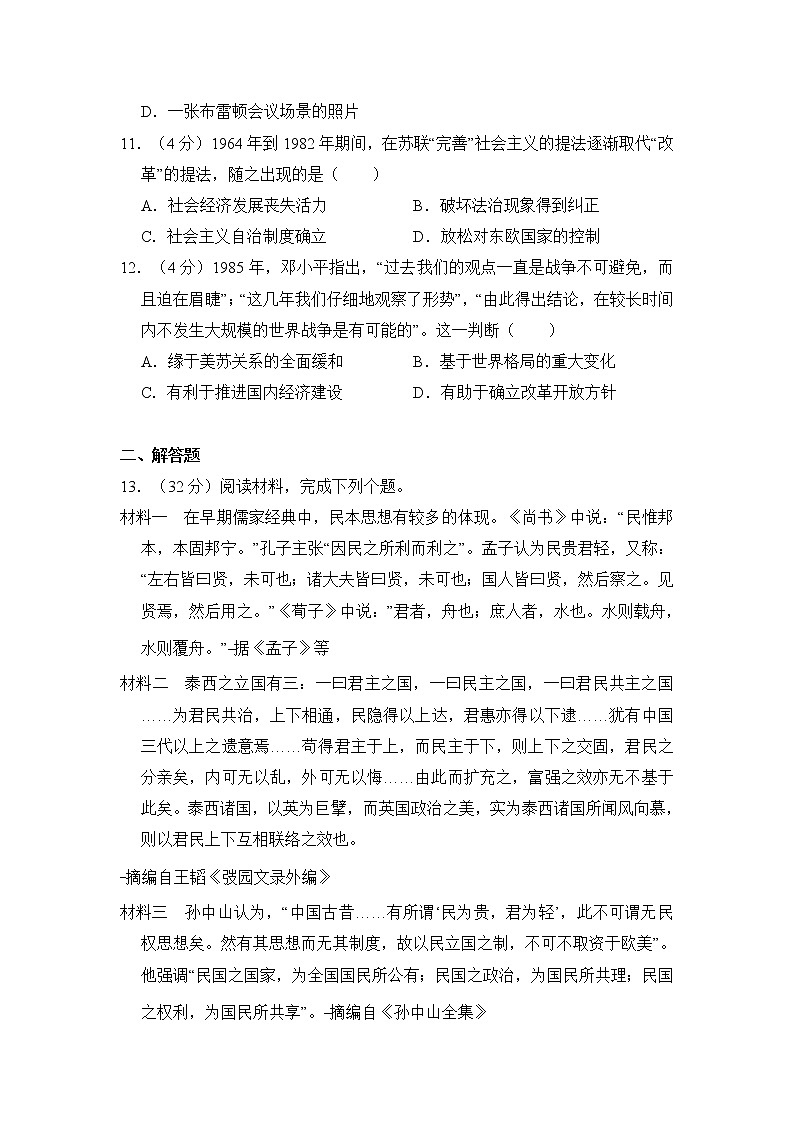 D．一张布雷顿会议场景的照片

11．（4分）1964年到1982年期间，在苏联“完善”社会主义的提法逐渐取代“改革”的提法，随之出现的是（　　）

A．社会经济发展丧失活力　　B．破坏法治现象得到纠正

C．社会主义自治制度确立　　D．放松对东欧国家的控制

12．（4分）1985年，邓小平指出，“过去我们的观点一直是战争不可避免，而且迫在眉睫”；“这几年我们仔细地观察了形势”，“由此得出结论，在较长时间内不发生大规模的世界战争是有可能的”。这一判断（　　）

A．缘于美苏关系的全面缓和　　B．基于世界格局的重大变化

C．有利于推进国内经济建设　　D．有助于确立改革开放方针

二、解答题

13．（32分）阅读材料，完成下列个题。

材料一　在早期儒家经典中，民本思想有较多的体现。《尚书》中说：“民惟邦本，本固邦宁。”孔子主张“因民之所利而利之”。孟子认为民贵君轻，又称：“左右皆曰贤，未可也；诸大夫皆曰贤，未可也；国人皆曰贤，然后察之。见贤焉，然后用之。”《荀子》中说：”君者，舟也；庶人者，水也。水则载舟，水则覆舟。”﹣据《孟子》等

材料二　泰西之立国有三：一曰君主之国，一曰民主之国，一曰君民共主之国……为君民共治，上下相通，民隐得以上达，君惠亦得以下逮……犹有中国三代以上之遗意焉……苟得君主于上，而民主于下，则上下之交固，君民之分亲矣，内可无以乱，外可无以侮……由此而扩充之，富强之效亦无不基于此矣。泰西诸国，以英为巨擘，而英国政治之美，实为泰西诸国所闻风向慕，则以君民上下互相联络之效也。

﹣摘编自王韬《弢园文录外编》

材料三　孙中山认为，“中国古昔……有所谓‘民为贵，君为轻’，此不可谓无民权思想矣。然有其思想而无其制度，故以民立国之制，不可不取资于欧美”。他强调“民国之国家，为全国国民所公有；民国之政治，为国民所共理；民国之权利，为国民所共享”。﹣摘编自《孙中山全集》